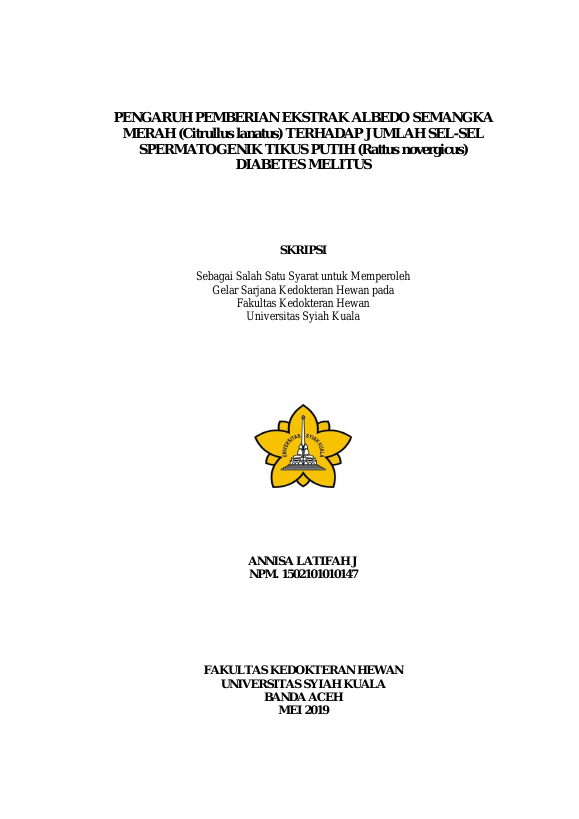 PENGARUH PEMBERIAN EKSTRAK ALBEDO SEMANGKA MERAH (Citrullus lanatus) TERHADAP JUMLAH SEL-SEL SPERMATOGENIK TIKUS PUTIH (Rattus novergicus) DIABETES MELITUS

SKRIPSI

Sebagai Salah Satu Syarat untuk Memperoleh Gelar Sarjana Kedokteran Hewan pada Fakultas Kedokteran Hewan Universitas Syiah Kuala

UNIVERSITAS SYIAH KUALA

ANNISA LATIFAH J
NPM. 1502101010147

FAKULTAS KEDOKTERAN HEWAN
UNIVERSITAS SYIAH KUALA
BANDA ACEH
MEI 2019